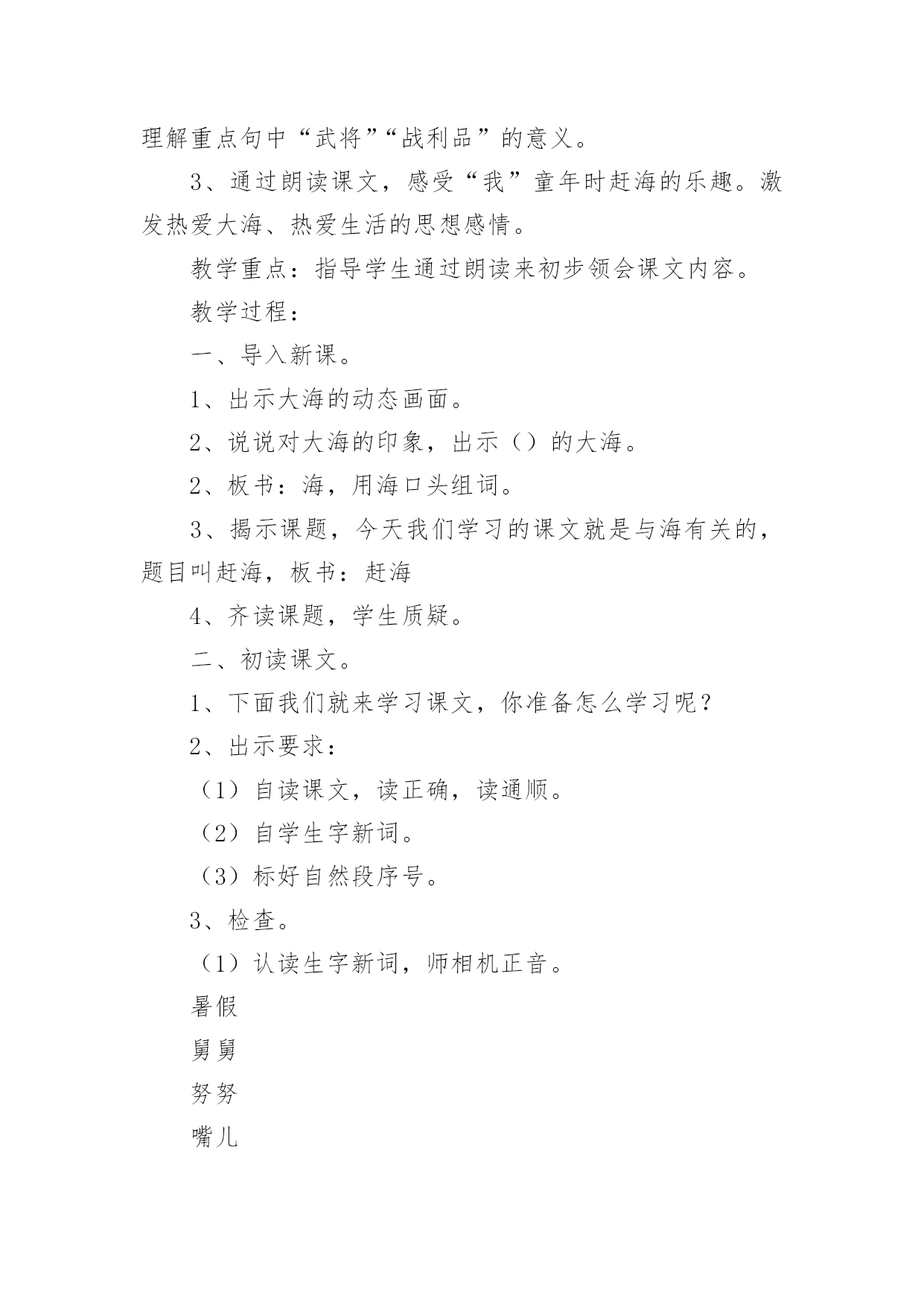 理解重点句中“武将”“战利品”的意义。

3、通过朗读课文，感受“我”童年时赶海的乐趣。激发热爱大海、热爱生活的思想感情。

教学重点：指导学生通过朗读来初步领会课文内容。

教学过程：

一、导入新课。

1、出示大海的动态画面。

2、说说对大海的印象，出示（）的大海。

2、板书：海，用海口头组词。

3、揭示课题，今天我们学习的课文就是与海有关的，题目叫赶海，板书：赶海

4、齐读课题，学生质疑。

二、初读课文。

1、下面我们就来学习课文，你准备怎么学习呢？

2、出示要求：

（1）自读课文，读正确，读通顺。

（2）自学生字新词。

（3）标好自然段序号。

3、检查。

（1）认读生字新词，师相机正音。

暑假

舅舅

努努

嘴儿